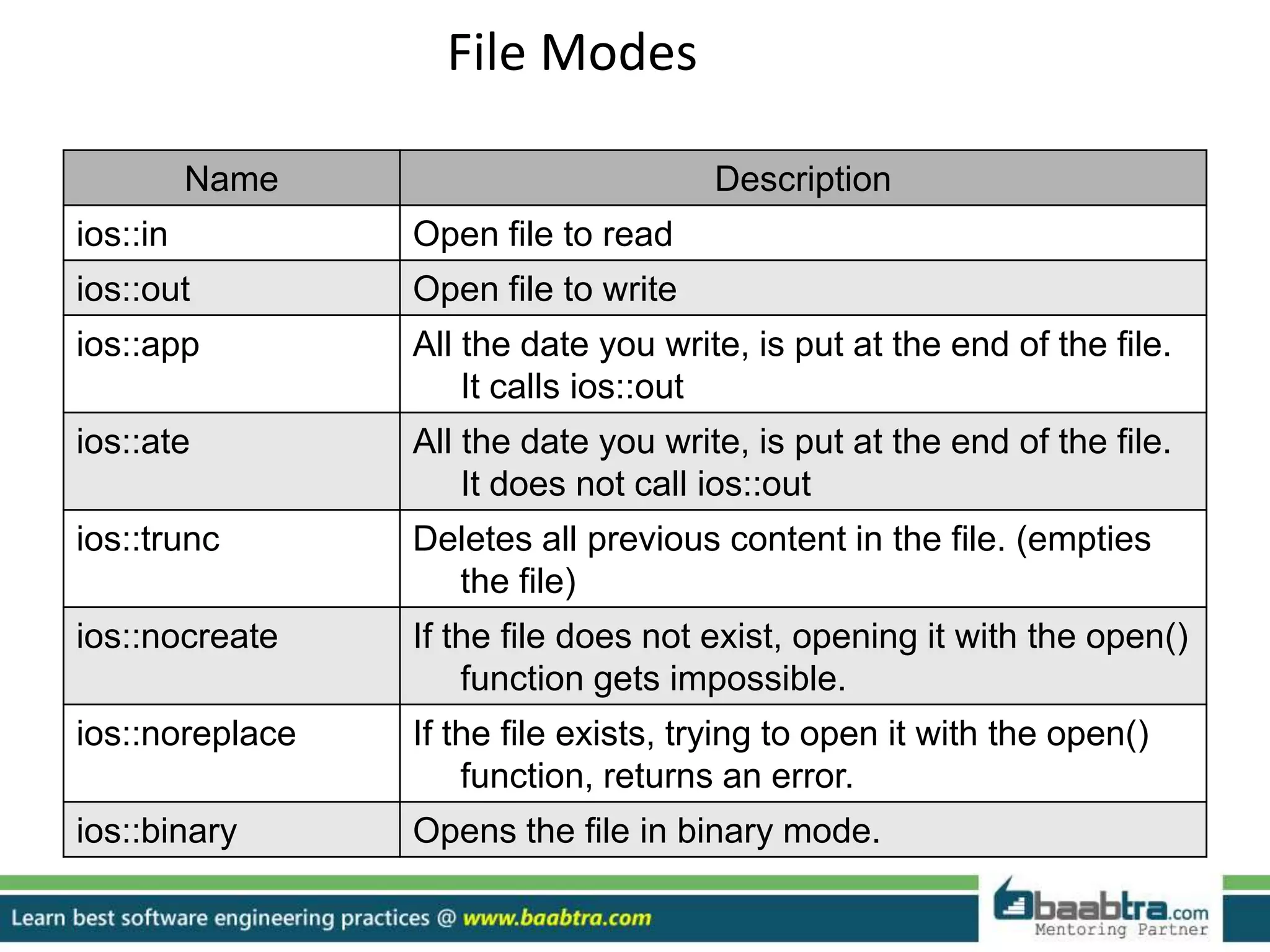 File Modes

| Name | Description |
|---|---|
| ios::in | Open file to read |
| ios::out | Open file to write |
| ios::app | All the date you write, is put at the end of the file. It calls ios::out |
| ios::ate | All the date you write, is put at the end of the file. It does not call ios::out |
| ios::trunc | Deletes all previous content in the file. (empties the file) |
| ios::nocreate | If the file does not exist, opening it with the open() function gets impossible. |
| ios::noreplace | If the file exists, trying to open it with the open() function, returns an error. |
| ios::binary | Opens the file in binary mode. |

Learn best software engineering practices @ www.baabtra.com

baabtra.com
Mentoring Partner